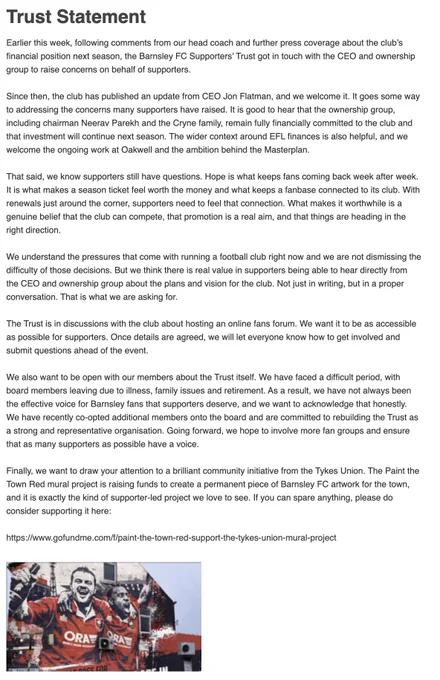 Trust Statement

Earlier this week, following comments from our head coach and further press coverage about the club's financial position next season, the Barnsley FC Supporters' Trust got in touch with the CEO and ownership group to raise concerns on behalf of supporters.

Since then, the club has published an update from CEO Jon Flatman, and we welcome it. It goes some way to addressing the concerns many supporters have raised. It is good to hear that the ownership group, including chairman Neerav Parekh and the Cryne family, remain fully financially committed to the club and that investment will continue next season. The wider context around EFL finances is also helpful, and we welcome the ongoing work at Oakwell and the ambition behind the Masterplan.

That said, we know supporters still have questions. Hope is what keeps fans coming back week after week. It is what makes a season ticket feel worth the money and what keeps a fanbase connected to its club. With renewals just around the corner, supporters need to feel that connection. What makes it worthwhile is a genuine belief that the club can compete, that promotion is a real aim, and that things are heading in the right direction.

We understand the pressures that come with running a football club right now and we are not dismissing the difficulty of those decisions. But we think there is real value in supporters being able to hear directly from the CEO and ownership group about the plans and vision for the club. Not just in writing, but in a proper conversation. That is what we are asking for.

The Trust is in discussions with the club about hosting an online fans forum. We want it to be as accessible as possible for supporters. Once details are agreed, we will let everyone know how to get involved and submit questions ahead of the event.

We also want to be open with our members about the Trust itself. We have faced a difficult period, with board members leaving due to illness, family issues and retirement. As a result, we have not always been the effective voice for Barnsley fans that supporters deserve, and we want to acknowledge that honestly. We have recently co-opted additional members onto the board and are committed to rebuilding the Trust as a strong and representative organisation. Going forward, we hope to involve more fan groups and ensure that as many supporters as possible have a voice.

Finally, we want to draw your attention to a brilliant community initiative from the Tykes Union. The Paint the Town Red mural project is raising funds to create a permanent piece of Barnsley FC artwork for the town, and it is exactly the kind of supporter-led project we love to see. If you can spare anything, please do consider supporting it here:

https://www.gofundme.com/f/paint-the-town-red-support-the-tykes-union-mural-project

ORA ORA